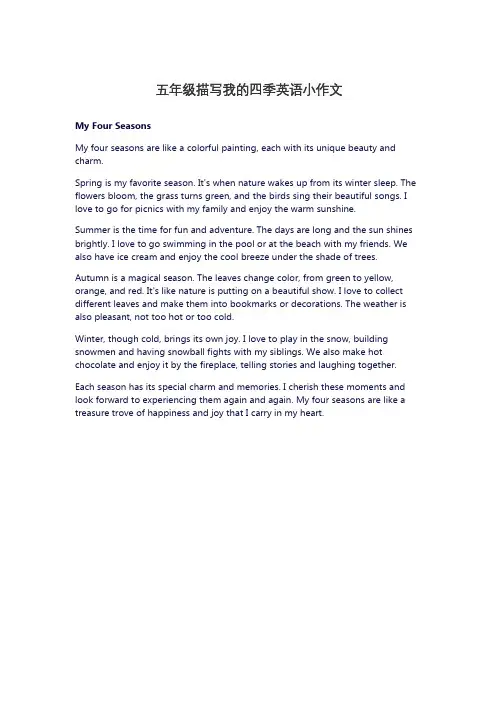 五年级描写我的四季英语小作文

My Four Seasons

My four seasons are like a colorful painting, each with its unique beauty and charm.

Spring is my favorite season. It's when nature wakes up from its winter sleep. The flowers bloom, the grass turns green, and the birds sing their beautiful songs. I love to go for picnics with my family and enjoy the warm sunshine.

Summer is the time for fun and adventure. The days are long and the sun shines brightly. I love to go swimming in the pool or at the beach with my friends. We also have ice cream and enjoy the cool breeze under the shade of trees.

Autumn is a magical season. The leaves change color, from green to yellow, orange, and red. It's like nature is putting on a beautiful show. I love to collect different leaves and make them into bookmarks or decorations. The weather is also pleasant, not too hot or too cold.

Winter, though cold, brings its own joy. I love to play in the snow, building snowmen and having snowball fights with my siblings. We also make hot chocolate and enjoy it by the fireplace, telling stories and laughing together.

Each season has its special charm and memories. I cherish these moments and look forward to experiencing them again and again. My four seasons are like a treasure trove of happiness and joy that I carry in my heart.